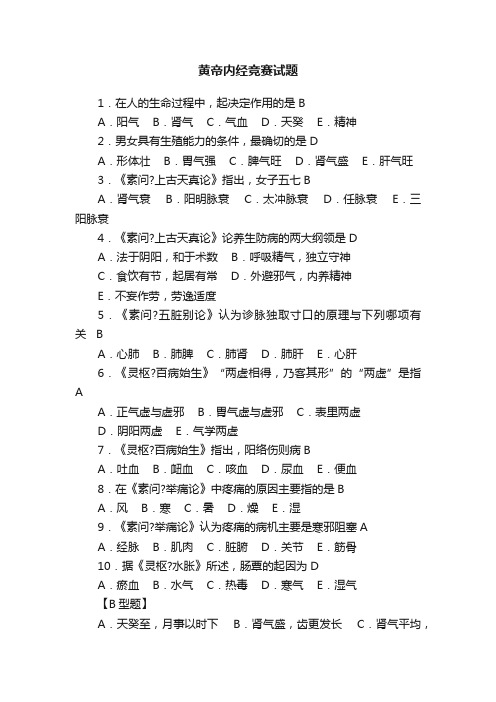 黄帝内经竞赛试题

1．在人的生命过程中，起决定作用的是 B

A．阳气　B．肾气　C．气血　D．天癸　E．精神

2．男女具有生殖能力的条件，最确切的是 D

A．形体壮　B．胃气强　C．脾气旺　D．肾气盛　E．肝气旺

3．《素问?上古天真论》指出，女子五七 B

A．肾气衰　B．阳明脉衰　C．太冲脉衰　D．任脉衰　E．三阳脉衰

4．《素问?上古天真论》论养生防病的两大纲领是 D

A．法于阴阳，和于术数　B．呼吸精气，独立守神

C．食饮有节，起居有常　D．外避邪气，内养精神

E．不妄作劳，劳逸适度

5．《素问?五脏别论》认为诊脉独取寸口的原理与下列哪项有关 B

A．心肺　B．肺脾　C．肺肾　D．肺肝　E．心肝

6．《灵枢?百病始生》“两虚相得，乃客其形”的“两虚”是指 A

A．正气虚与虚邪　B．胃气虚与虚邪　C．表里两虚

D．阴阳两虚　E．气学两虚

7．《灵枢?百病始生》指出，阳络伤则病 B

A．吐血　B．衄血　C．咳血　D．尿血　E．便血

8．在《素问?举痛论》中疼痛的原因主要指的是 B

A．风　B．寒　C．暑　D．燥　E．湿

9．《素问?举痛论》认为疼痛的病机主要是寒邪阻塞 A

A．经脉　B．肌肉　C．脏腑　D．关节　E．筋骨

10．据《灵枢?水胀》所述，肠覃的起因为 D

A．瘀血　B．水气　C．热毒　D．寒气　E．湿气

【B 型题】

A．天癸至，月事以时下　B．肾气盛，齿更发长　C．肾气平均，